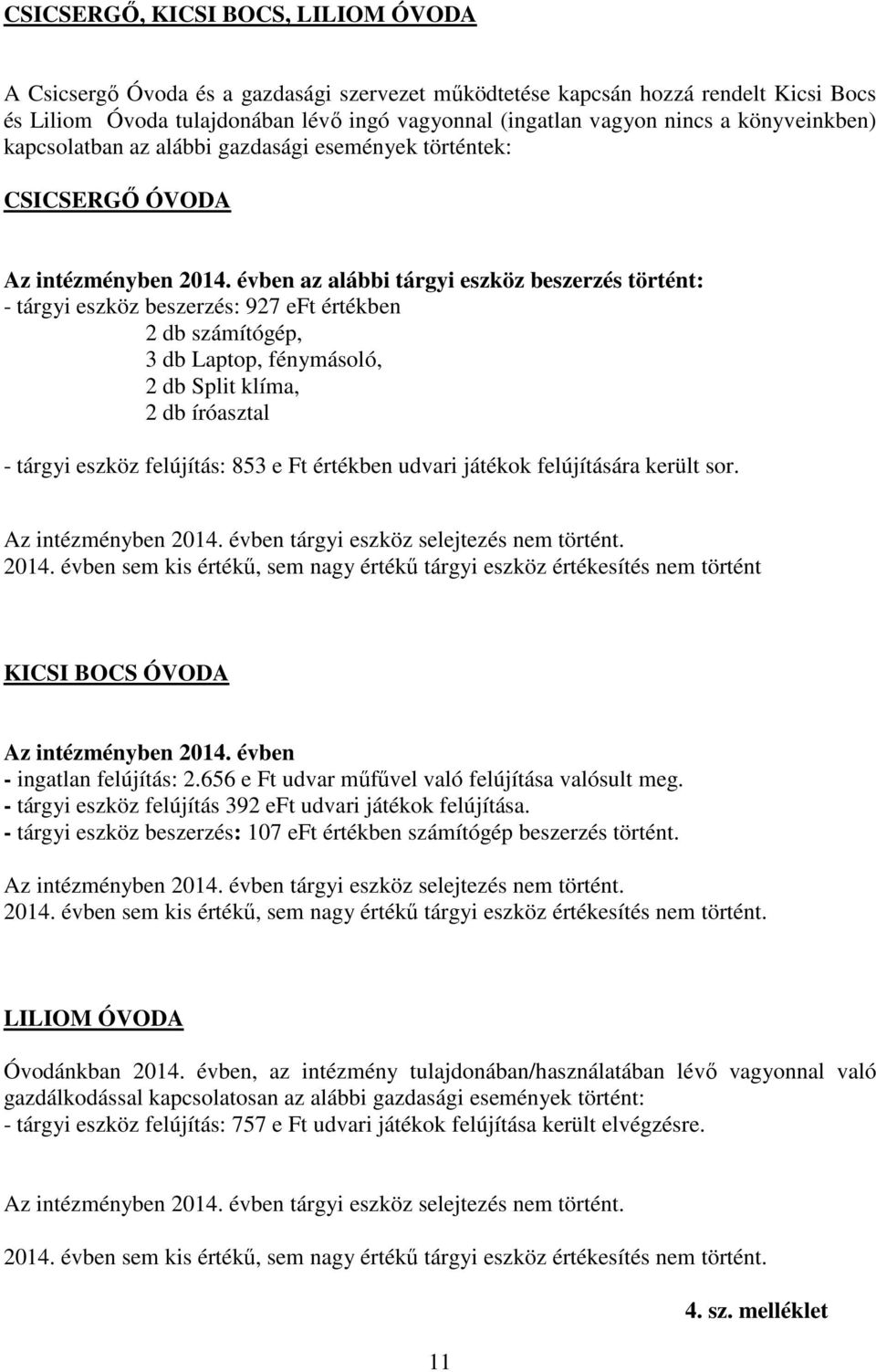 CSICSERGŐ, KICSI BOCS, LILIOM ÓVODA

A Csicsergő Óvoda és a gazdasági szervezet működtetése kapcsán hozzá rendelt Kicsi Bocs és Liliom Óvoda tulajdonában lévő ingó vagyonnal (ingatlan vagyon nincs a könyveinkben) kapcsolatban az alábbi gazdasági események történtek:

CSICSERGŐ ÓVODA

Az intézményben 2014. évben az alábbi tárgyi eszköz beszerzés történt:
- tárgyi eszköz beszerzés: 927 eFt értékben
2 db számítógép,
3 db Laptop, fénymásoló,
2 db Split klíma,
2 db íróasztal

- tárgyi eszköz felújítás: 853 e Ft értékben udvari játékok felújítására került sor.

Az intézményben 2014. évben tárgyi eszköz selejtezés nem történt.
2014. évben sem kis értékű, sem nagy értékű tárgyi eszköz értékesítés nem történt

KICSI BOCS ÓVODA

Az intézményben 2014. évben
- ingatlan felújítás: 2.656 e Ft udvar műfűvel való felújítása valósult meg.
- tárgyi eszköz felújítás 392 eFt udvari játékok felújítása.
- tárgyi eszköz beszerzés: 107 eFt értékben számítógép beszerzés történt.

Az intézményben 2014. évben tárgyi eszköz selejtezés nem történt.
2014. évben sem kis értékű, sem nagy értékű tárgyi eszköz értékesítés nem történt.

LILIOM ÓVODA

Óvodánkban 2014. évben, az intézmény tulajdonában/használatában lévő vagyonnal való gazdálkodással kapcsolatosan az alábbi gazdasági események történt:
- tárgyi eszköz felújítás: 757 e Ft udvari játékok felújítása került elvégzésre.

Az intézményben 2014. évben tárgyi eszköz selejtezés nem történt.

2014. évben sem kis értékű, sem nagy értékű tárgyi eszköz értékesítés nem történt.

4. sz. melléklet

11